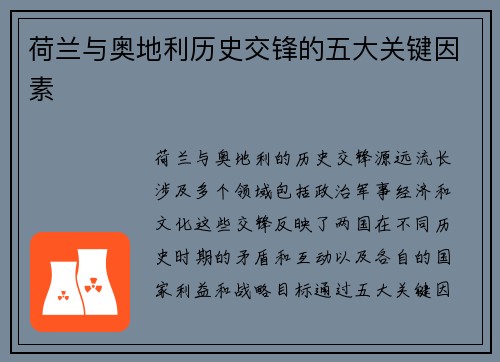 荷兰与奥地利历史交锋的五大关键因素

荷兰与奥地利的历史交锋源远流长涉及多个领域包括政治军事经济和文化这些交锋反映了两国在不同历史时期的矛盾和互动以及各自的国家利益和战略目标通过五大关键因